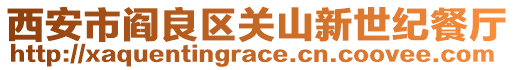 西安市阎良区关山新世纪餐厅
http://xaquentingrace.cn.coovee.com